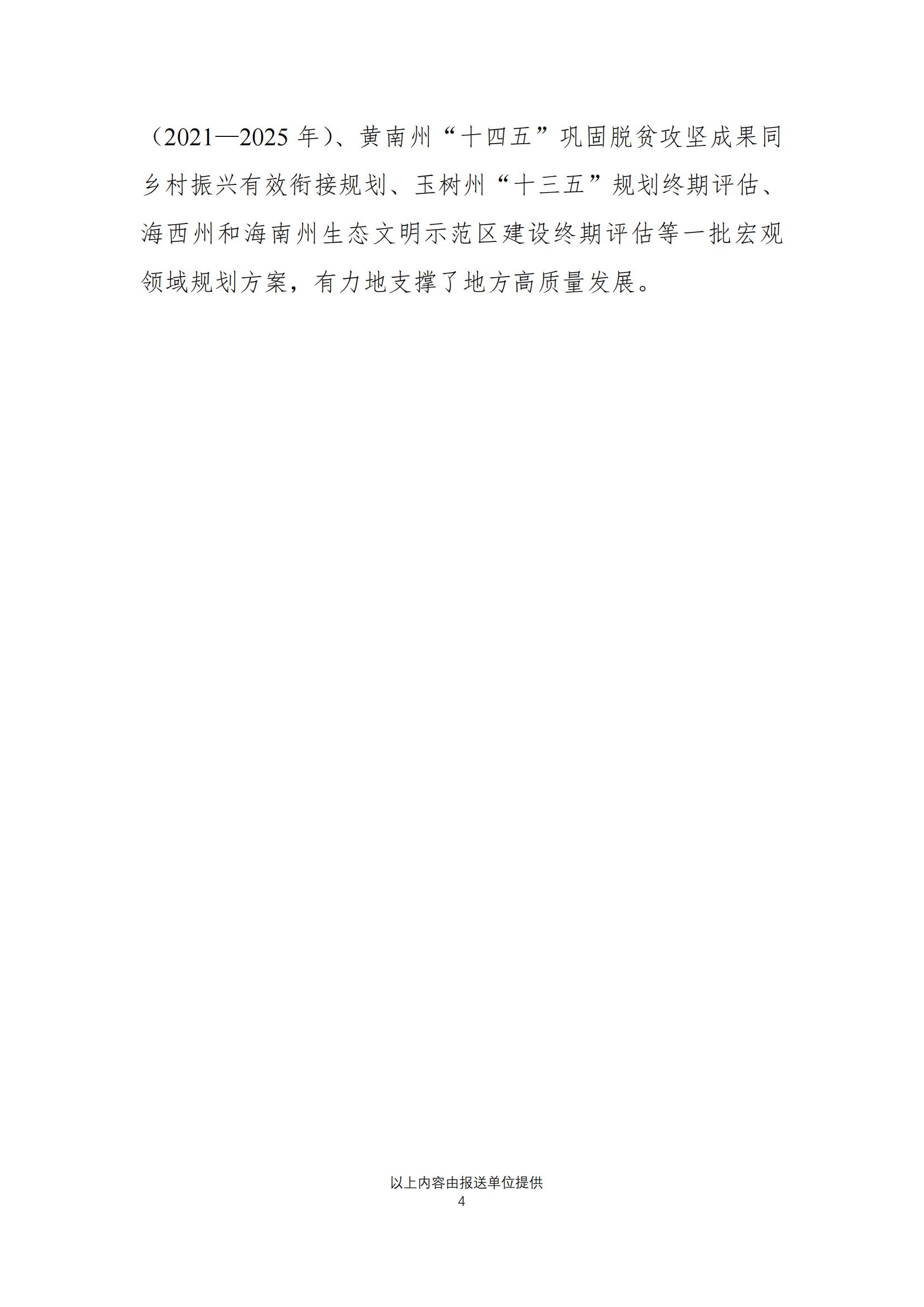 （2021—2025年）、黄南州“十四五”巩固脱贫攻坚成果同乡村振兴有效衔接规划、玉树州“十三五”规划终期评估、海西州和海南州生态文明示范区建设终期评估等一批宏观领域规划方案，有力地支撑了地方高质量发展。

以上内容由报送单位提供
4